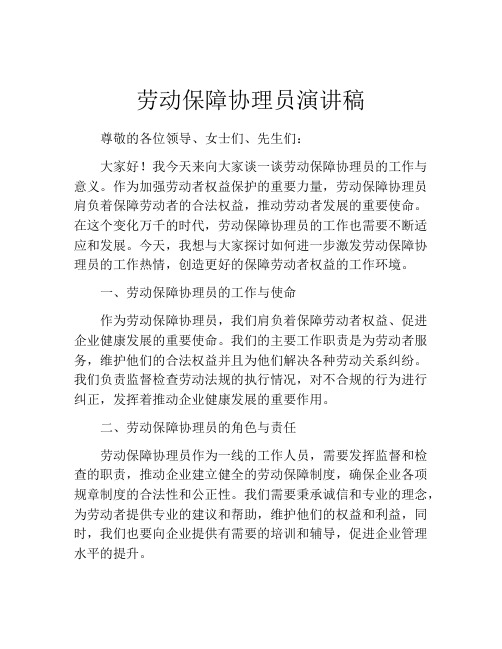 劳动保障协理员演讲稿

尊敬的各位领导、女士们、先生们：

大家好！我今天来向大家谈一谈劳动保障协理员的工作与意义。作为加强劳动者权益保护的重要力量，劳动保障协理员肩负着保障劳动者的合法权益，推动劳动者发展的重要使命。在这个变化万千的时代，劳动保障协理员的工作也需要不断适应和发展。今天，我想与大家探讨如何进一步激发劳动保障协理员的工作热情，创造更好的保障劳动者权益的工作环境。

一、劳动保障协理员的工作与使命

作为劳动保障协理员，我们肩负着保障劳动者权益、促进企业健康发展的重要使命。我们的主要工作职责是为劳动者服务，维护他们的合法权益并且为他们解决各种劳动关系纠纷。我们负责监督检查劳动法规的执行情况，对不合规的行为进行纠正，发挥着推动企业健康发展的重要作用。

二、劳动保障协理员的角色与责任

劳动保障协理员作为一线的工作人员，需要发挥监督和检查的职责，推动企业建立健全的劳动保障制度，确保企业各项规章制度的合法性和公正性。我们需要秉承诚信和专业的理念，为劳动者提供专业的建议和帮助，维护他们的权益和利益，同时，我们也要向企业提供有需要的培训和辅导，促进企业管理水平的提升。